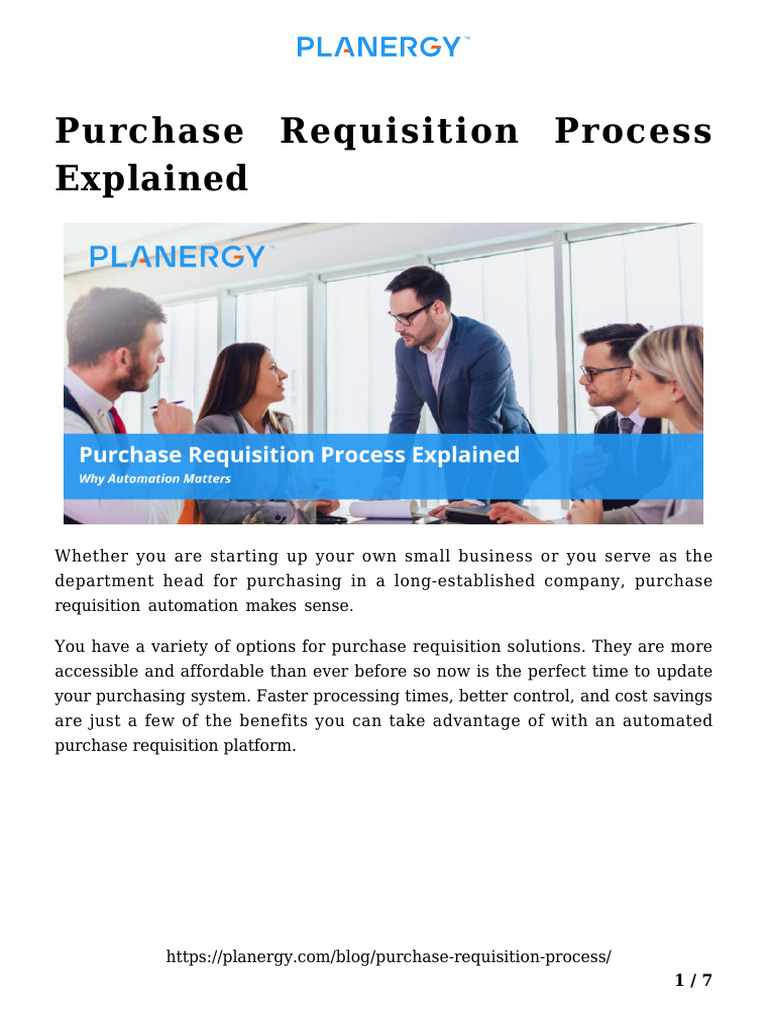 PLANERGY™

Purchase Requisition Process Explained

PLANERGY™

Purchase Requisition Process Explained

Why Automation Matters

Whether you are starting up your own small business or you serve as the department head for purchasing in a long-established company, purchase requisition automation makes sense.

You have a variety of options for purchase requisition solutions. They are more accessible and affordable than ever before so now is the perfect time to update your purchasing system. Faster processing times, better control, and cost savings are just a few of the benefits you can take advantage of with an automated purchase requisition platform.

https://planergy.com/blog/purchase-requisition-process/

1 / 7